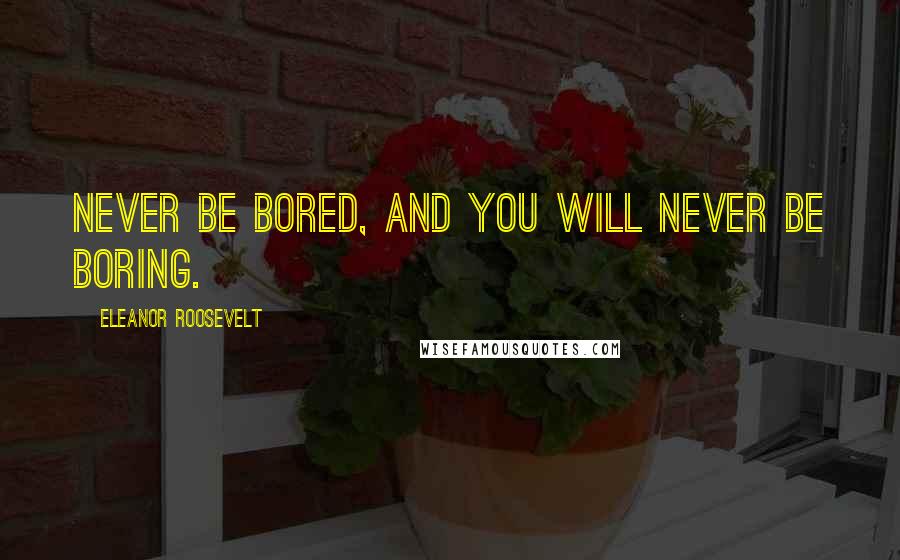 NEVER BE BORED, AND YOU WILL NEVER BE BORING.

ELEANOR ROOSEVELT

WISEFAMOUSQUOTES.COM